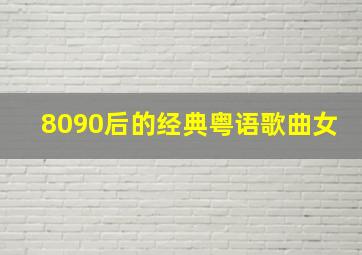 8090后的经典粤语歌曲女